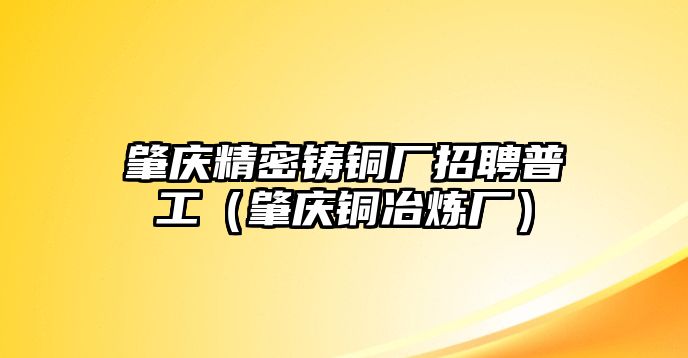 肇庆精密铸铜厂招聘普工（肇庆铜冶炼厂）